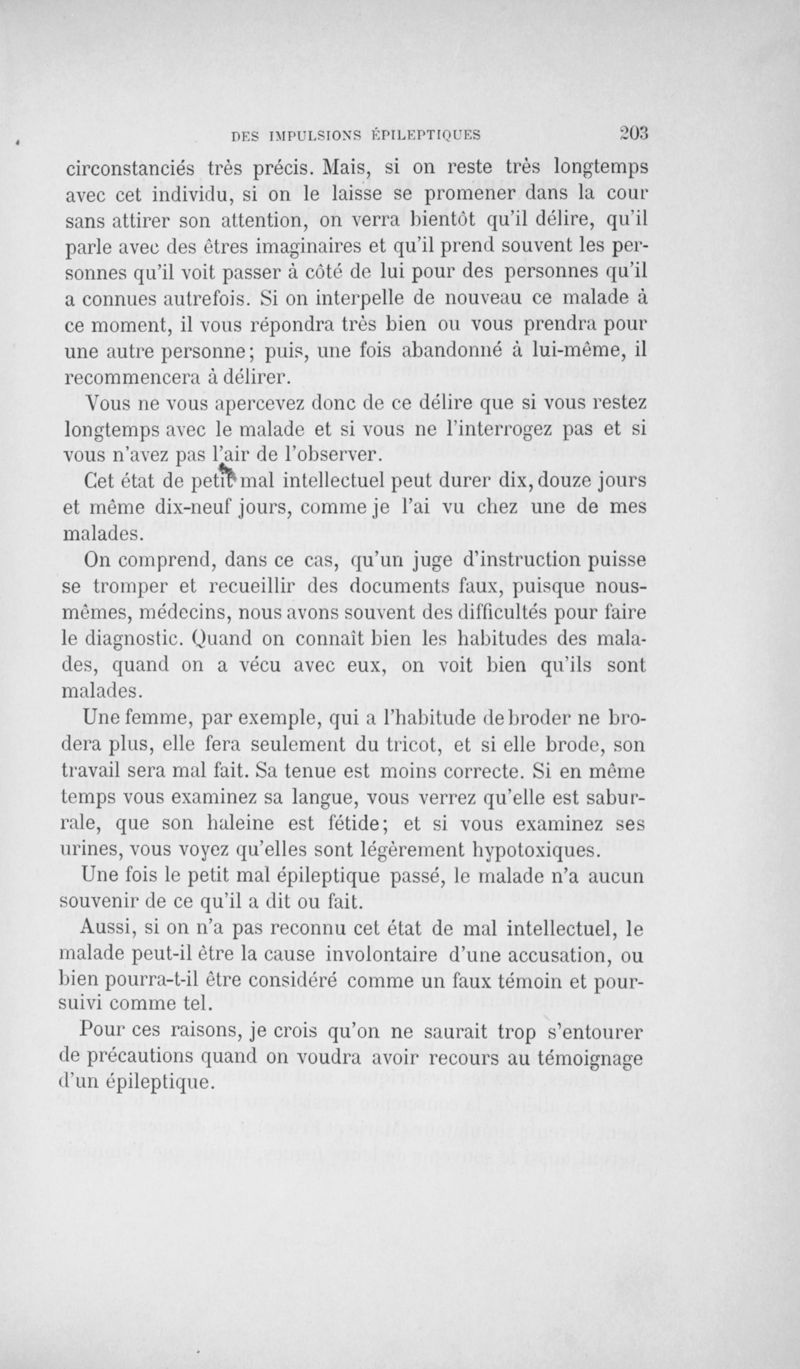 DES IMPULSIONS ÉPILEPTIQUES 203

circonstanciés très précis. Mais, si on reste très longtemps avec cet individu, si on le laisse se promener dans la cour sans attirer son attention, on verra bientôt qu'il délire, qu'il parle avec des êtres imaginaires et qu'il prend souvent les personnes qu'il voit passer à côté de lui pour des personnes qu'il a connues autrefois. Si on interpelle de nouveau ce malade à ce moment, il vous répondra très bien ou vous prendra pour une autre personne; puis, une fois abandonné à lui-même, il recommencera à délirer.

Vous ne vous apercevez donc de ce délire que si vous restez longtemps avec le malade et si vous ne l'interrogez pas et si vous n'avez pas l'air de l'observer.

Cet état de petit mal intellectuel peut durer dix, douze jours et même dix-neuf jours, comme je l'ai vu chez une de mes malades.

On comprend, dans ce cas, qu'un juge d'instruction puisse se tromper et recueillir des documents faux, puisque nous-mêmes, médecins, nous avons souvent des difficultés pour faire le diagnostic. Quand on connaît bien les habitudes des malades, quand on a vécu avec eux, on voit bien qu'ils sont malades.

Une femme, par exemple, qui a l'habitude de broder ne brodera plus, elle fera seulement du tricot, et si elle brode, son travail sera mal fait. Sa tenue est moins correcte. Si en même temps vous examinez sa langue, vous verrez qu'elle est saburrale, que son haleine est fétide; et si vous examinez ses urines, vous voyez qu'elles sont légèrement hypotoxiques.

Une fois le petit mal épileptique passé, le malade n'a aucun souvenir de ce qu'il a dit ou fait.

Aussi, si on n'a pas reconnu cet état de mal intellectuel, le malade peut-il être la cause involontaire d'une accusation, ou bien pourra-t-il être considéré comme un faux témoin et poursuivi comme tel.

Pour ces raisons, je crois qu'on ne saurait trop s'entourer de précautions quand on voudra avoir recours au témoignage d'un épileptique.